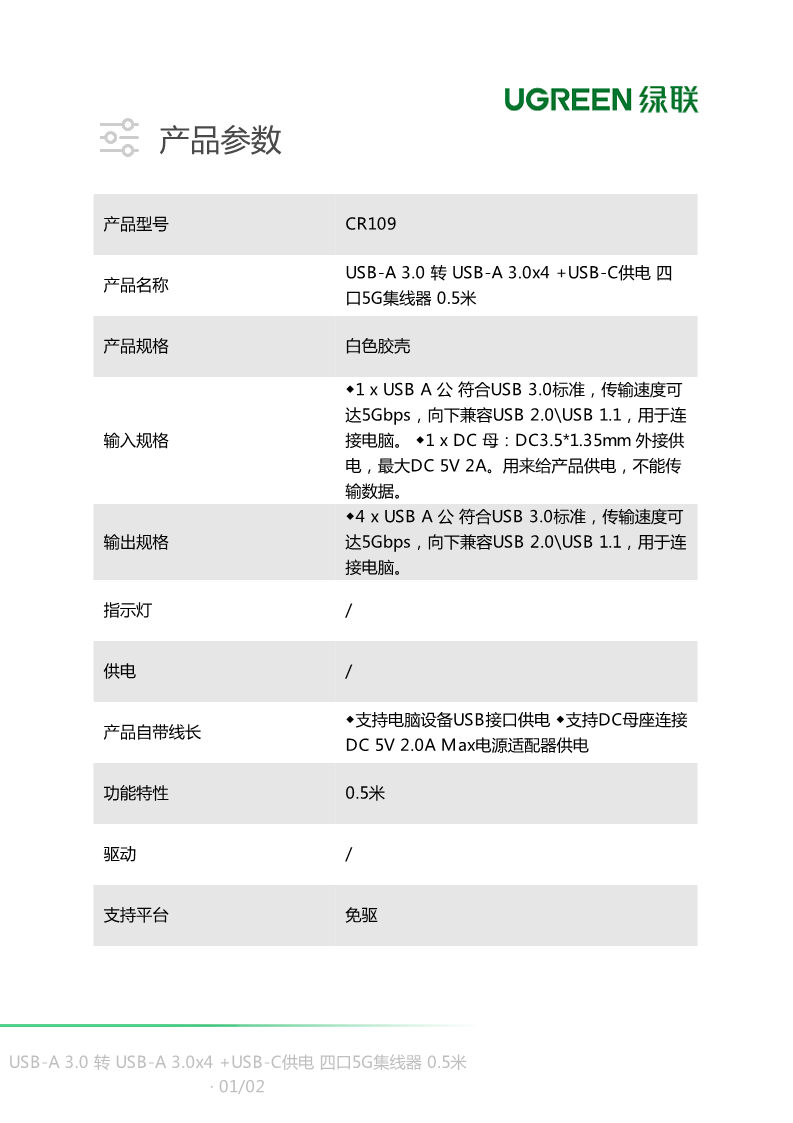 UGREEN 绿联

产品参数

| 产品型号 | CR109 |
|---|---|
| 产品名称 | USB-A 3.0 转 USB-A 3.0x4 +USB-C供电 四口5G集线器 0.5米 |
| 产品规格 | 白色胶壳 |
| 输入规格 | ◆1 x USB A 公 符合USB 3.0标准，传输速度可达5Gbps，向下兼容USB 2.0\USB 1.1，用于连接电脑。 ◆1 x DC 母：DC3.5*1.35mm 外接供电，最大DC 5V 2A。用来给产品供电，不能传输数据。 |
| 输出规格 | ◆4 x USB A 公 符合USB 3.0标准，传输速度可达5Gbps，向下兼容USB 2.0\USB 1.1，用于连接电脑。 |
| 指示灯 | / |
| 供电 | / |
| 产品自带线长 | ◆支持电脑设备USB接口供电 ◆支持DC母座连接DC 5V 2.0A Max电源适配器供电 |
| 功能特性 | 0.5米 |
| 驱动 | / |
| 支持平台 | 免驱 |

USB-A 3.0 转 USB-A 3.0x4 +USB-C供电 四口5G集线器 0.5米 · 01/02